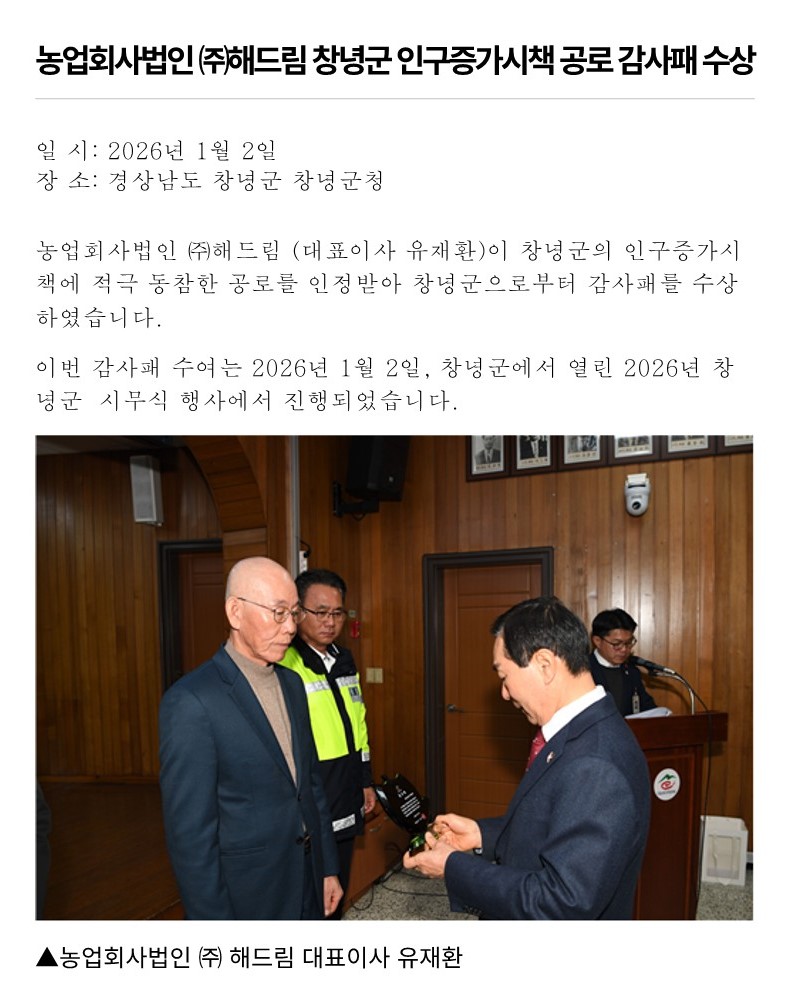 농업회사법인 ㈜해드림 창녕군 인구증가시책 공로 감사패 수상

일 시: 2026년 1월 2일
장 소: 경상남도 창녕군 창녕군청

농업회사법인 ㈜해드림 (대표이사 유재환)이 창녕군의 인구증가시책에 적극 동참한 공로를 인정받아 창녕군으로부터 감사패를 수상하였습니다.

이번 감사패 수여는 2026년 1월 2일, 창녕군에서 열린 2026년 창녕군 시무식 행사에서 진행되었습니다.

▲농업회사법인 ㈜ 해드림 대표이사 유재환